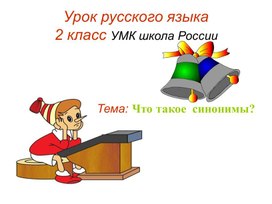 Урок русского языка
2 класс УМК школа России

Тема: Что такое синонимы?